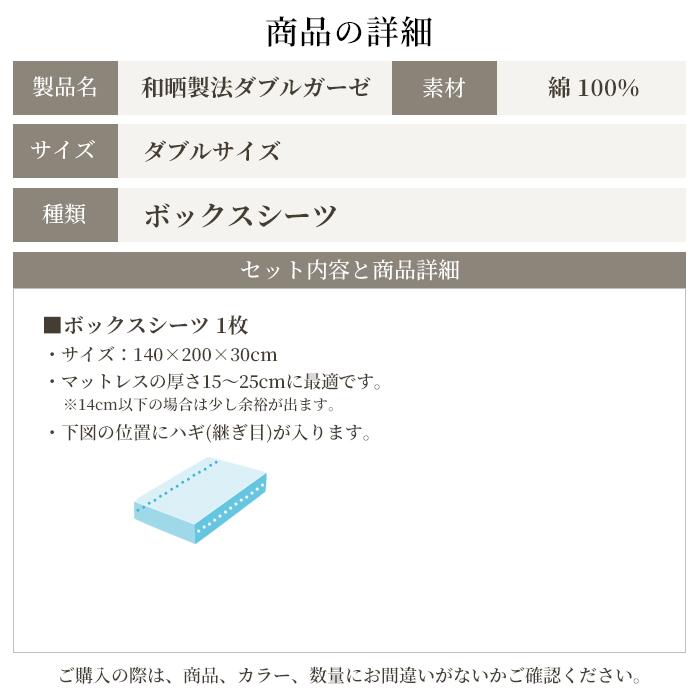 商品の詳細

| 製品名 | 和晒製法ダブルガーゼ | 素材 | 綿 100% |
|---|---|---|---|
| サイズ | ダブルサイズ | | |
| 種類 | ボックスシーツ | | |

セット内容と商品詳細

■ボックスシーツ 1枚
・サイズ：140×200×30cm
・マットレスの厚さ15～25cmに最適です。
※14cm以下の場合は少し余裕が出ます。
・下図の位置にハギ(継ぎ目)が入ります。

ご購入の際は、商品、カラー、数量にお間違いがないかご確認ください。